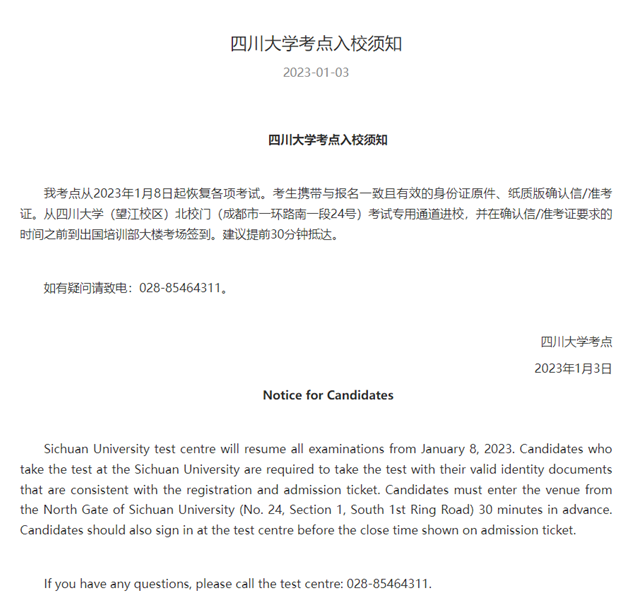 四川大学考点入校须知

2023-01-03

四川大学考点入校须知

我考点从2023年1月8日起恢复各项考试。考生携带与报名一致且有效的身份证原件、纸质版确认信/准考证。从四川大学（望江校区）北校门（成都市一环路南一段24号）考试专用通道进校，并在确认信/准考证要求的时间之前到出国培训部大楼考场签到。建议提前30分钟抵达。

如有疑问请致电：028-85464311。

四川大学考点

2023年1月3日

Notice for Candidates

Sichuan University test centre will resume all examinations from January 8, 2023. Candidates who take the test at the Sichuan University are required to take the test with their valid identity documents that are consistent with the registration and admission ticket. Candidates must enter the venue from the North Gate of Sichuan University (No. 24, Section 1, South 1st Ring Road) 30 minutes in advance. Candidates should also sign in at the test centre before the close time shown on admission ticket.

If you have any questions, please call the test centre: 028-85464311.